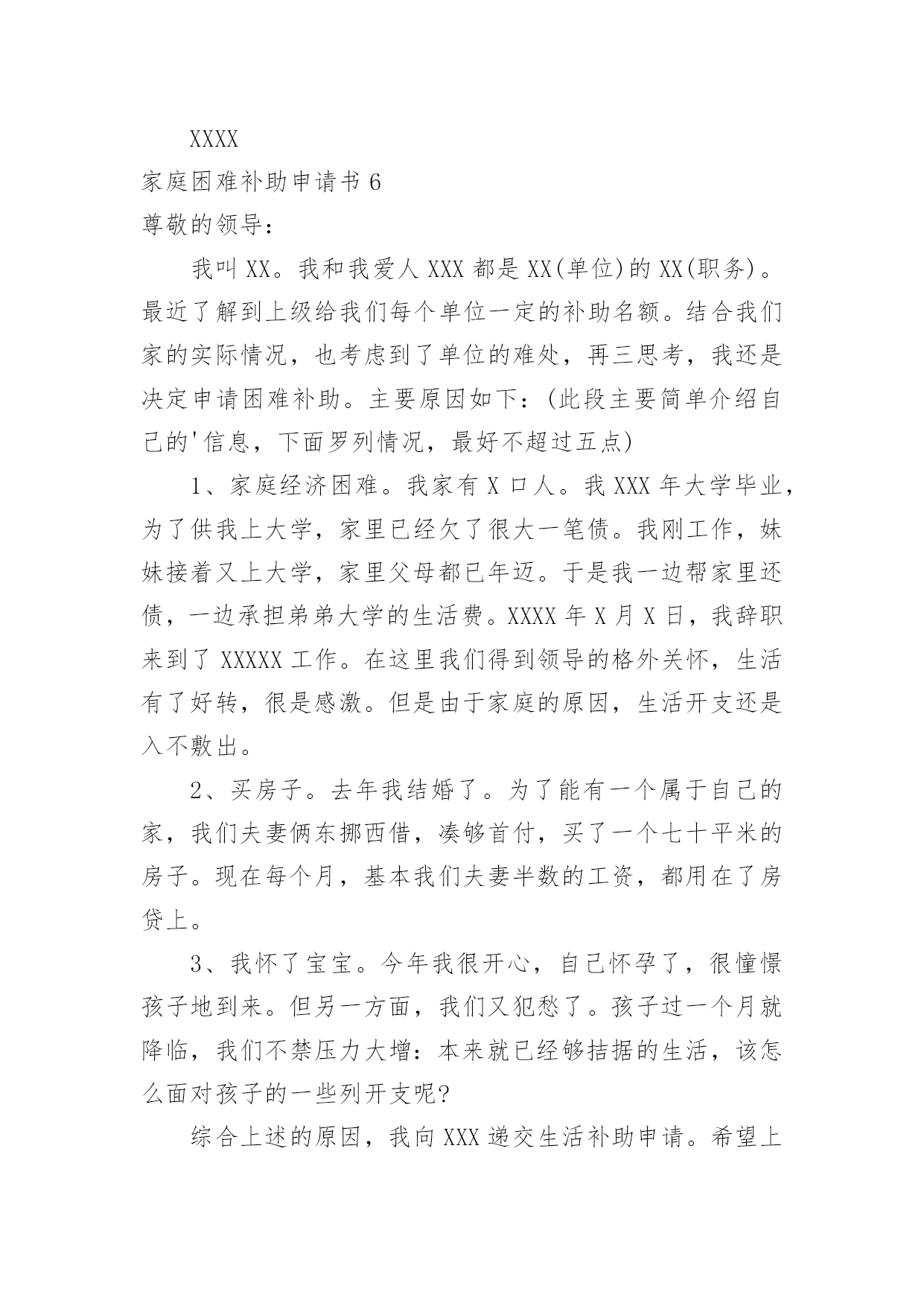 XXXX

家庭困难补助申请书 6

尊敬的领导：

我叫 XX。我和我爱人 XXX 都是 XX(单位)的 XX(职务)。最近了解到上级给我们每个单位一定的补助名额。结合我们家的实际情况，也考虑到了单位的难处，再三思考，我还是决定申请困难补助。主要原因如下：(此段主要简单介绍自己的'信息，下面罗列情况，最好不超过五点)

1、家庭经济困难。我家有 X 口人。我 XXX 年大学毕业，为了供我上大学，家里已经欠了很大一笔债。我刚工作，妹妹接着又上大学，家里父母都已年迈。于是我一边帮家里还债，一边承担弟弟大学的生活费。XXXX 年 X 月 X 日，我辞职来到了 XXXXX 工作。在这里我们得到领导的格外关怀，生活有了好转，很是感激。但是由于家庭的原因，生活开支还是入不敷出。

2、买房子。去年我结婚了。为了能有一个属于自己的家，我们夫妻俩东挪西借，凑够首付，买了一个七十平米的房子。现在每个月，基本我们夫妻半数的工资，都用在了房贷上。

3、我怀了宝宝。今年我很开心，自己怀孕了，很憧憬孩子地到来。但另一方面，我们又犯愁了。孩子过一个月就降临，我们不禁压力大增：本来就已经够拮据的生活，该怎么面对孩子的一些列开支呢?

综合上述的原因，我向 XXX 递交生活补助申请。希望上